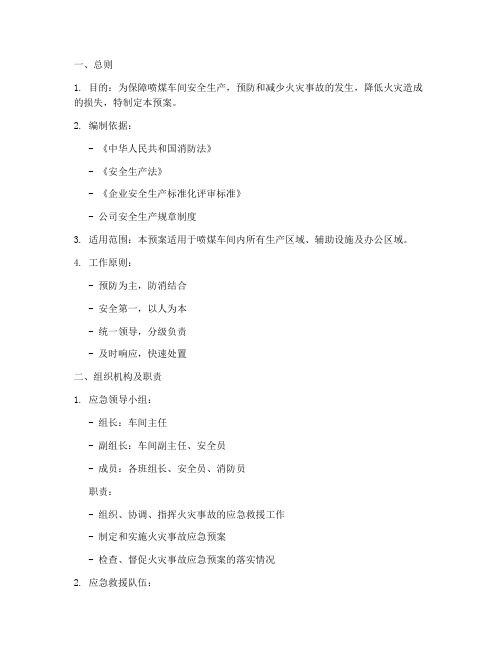 一、总则

1. 目的：为保障喷煤车间安全生产，预防和减少火灾事故的发生，降低火灾造成的损失，特制定本预案。

2. 编制依据：

- 《中华人民共和国消防法》

- 《安全生产法》

- 《企业安全生产标准化评审标准》

- 公司安全生产规章制度

3. 适用范围：本预案适用于喷煤车间内所有生产区域、辅助设施及办公区域。

4. 工作原则：

- 预防为主，防消结合

- 安全第一，以人为本

- 统一领导，分级负责

- 及时响应，快速处置

二、组织机构及职责

1. 应急领导小组：

- 组长：车间主任

- 副组长：车间副主任、安全员

- 成员：各班组长、安全员、消防员

职责：

- 组织、协调、指挥火灾事故的应急救援工作

- 制定和实施火灾事故应急预案

- 检查、督促火灾事故应急预案的落实情况

2. 应急救援队伍：